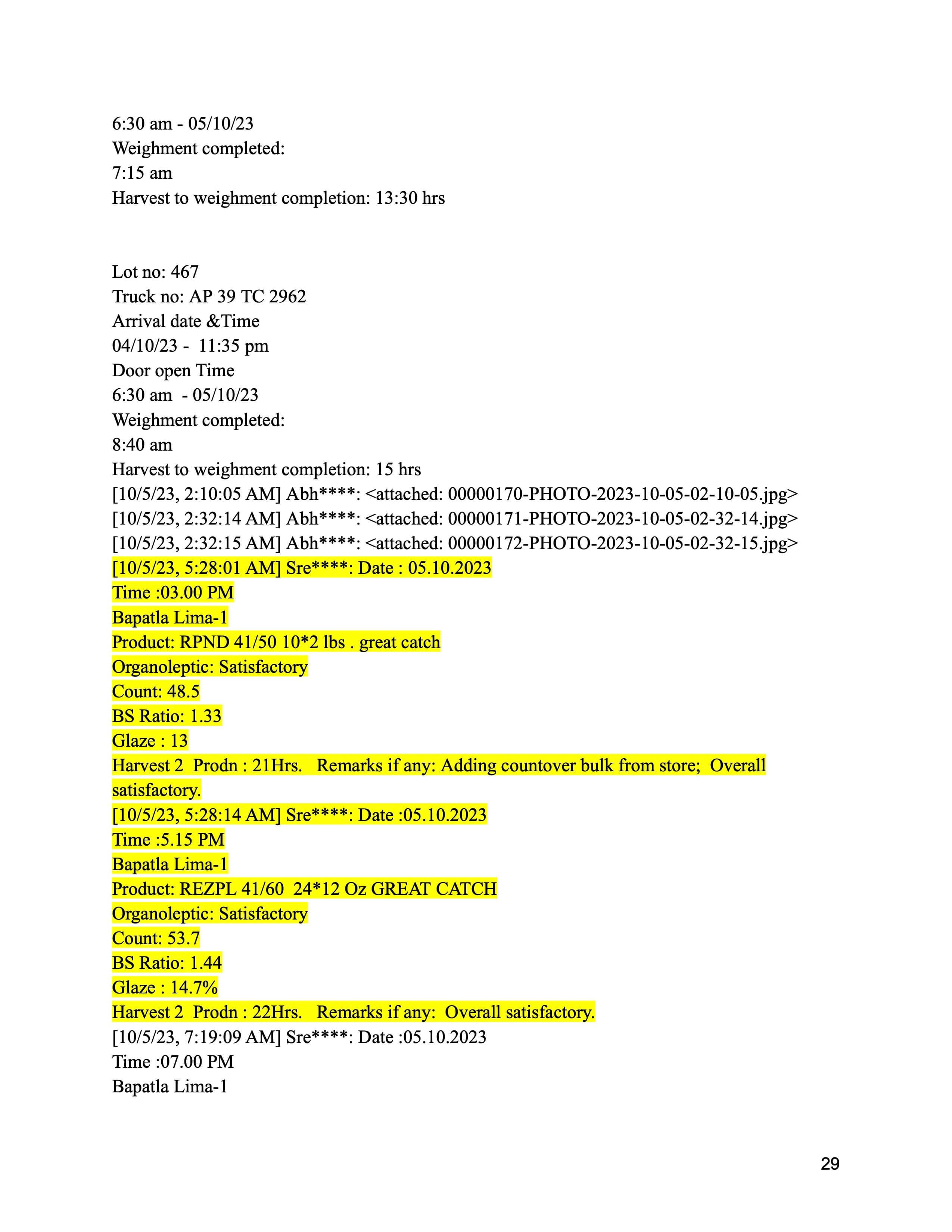 6:30 am - 05/10/23
Weighment completed:
7:15 am
Harvest to weighment completion: 13:30 hrs

Lot no: 467
Truck no: AP 39 TC 2962
Arrival date &Time
04/10/23 - 11:35 pm
Door open Time
6:30 am - 05/10/23
Weighment completed:
8:40 am
Harvest to weighment completion: 15 hrs
[10/5/23, 2:10:05 AM] Abh****: <attached: 00000170-PHOTO-2023-10-05-02-10-05.jpg>
[10/5/23, 2:32:14 AM] Abh****: <attached: 00000171-PHOTO-2023-10-05-02-32-14.jpg>
[10/5/23, 2:32:15 AM] Abh****: <attached: 00000172-PHOTO-2023-10-05-02-32-15.jpg>
[10/5/23, 5:28:01 AM] Sre****: Date : 05.10.2023
Time :03.00 PM
Bapatla Lima-1
Product: RPND 41/50 10*2 lbs . great catch
Organoleptic: Satisfactory
Count: 48.5
BS Ratio: 1.33
Glaze : 13
Harvest 2 Prodn : 21Hrs. Remarks if any: Adding countover bulk from store; Overall satisfactory.
[10/5/23, 5:28:14 AM] Sre****: Date :05.10.2023
Time :5.15 PM
Bapatla Lima-1
Product: REZPL 41/60 24*12 Oz GREAT CATCH
Organoleptic: Satisfactory
Count: 53.7
BS Ratio: 1.44
Glaze : 14.7%
Harvest 2 Prodn : 22Hrs. Remarks if any: Overall satisfactory.
[10/5/23, 7:19:09 AM] Sre****: Date :05.10.2023
Time :07.00 PM
Bapatla Lima-1

29